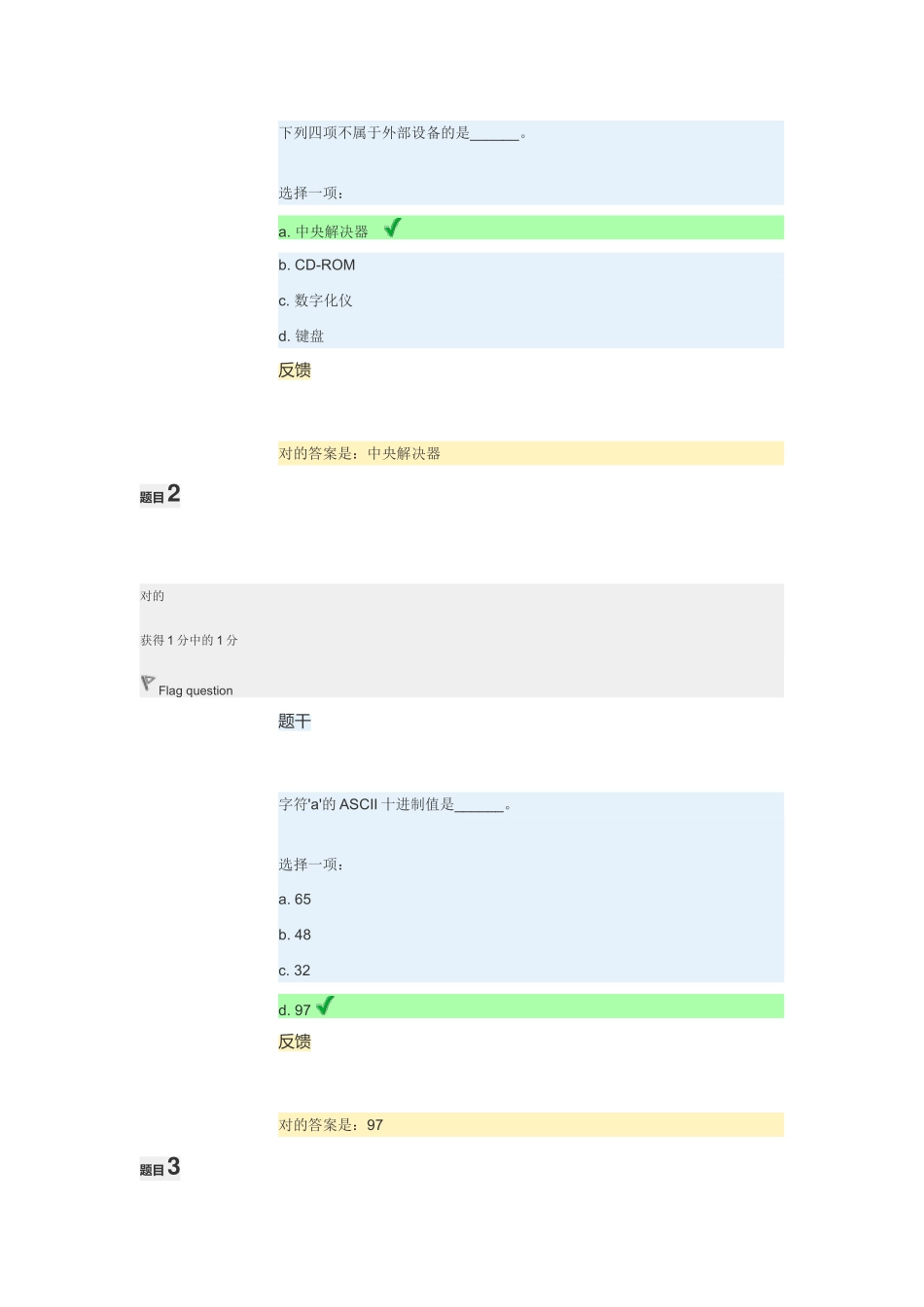 下列四项不属于外部设备的是______。

选择一项：

a. 中央解决器

b. CD-ROM

c. 数字化仪

d. 键盘

反馈

对的答案是：中央解决器

题目 2

对的

获得 1 分中的 1 分

Flag question

题干

字符'a'的 ASCII 十进制值是______。

选择一项：

a. 65

b. 48

c. 32

d. 97

反馈

对的答案是：97

题目 3